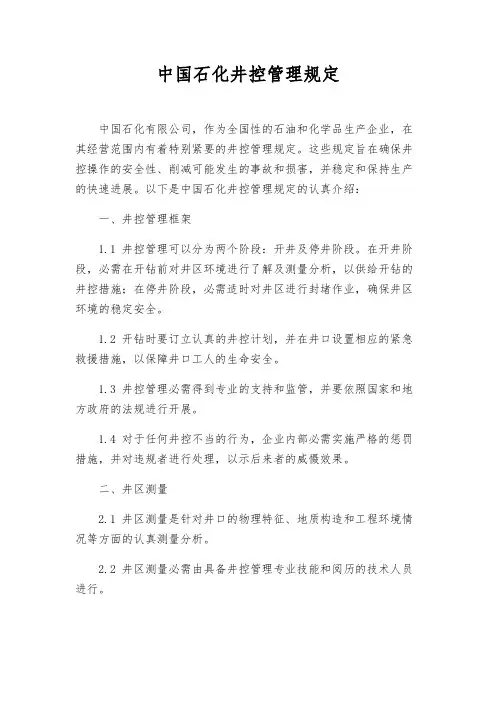 中国石化井控管理规定

中国石化有限公司，作为全国性的石油和化学品生产企业，在其经营范围内有着特别紧要的井控管理规定。这些规定旨在确保井控操作的安全性、削减可能发生的事故和损害，并稳定和保持生产的快速进展。以下是中国石化井控管理规定的认真介绍：

一、井控管理框架

1.1 井控管理可以分为两个阶段：开井及停井阶段。在开井阶段，必需在开钻前对井区环境进行了解及测量分析，以供给开钻的井控措施；在停井阶段，必需适时对井区进行封堵作业，确保井区环境的稳定安全。

1.2 开钻时要订立认真的井控计划，并在井口设置相应的紧急救援措施，以保障井口工人的生命安全。

1.3 井控管理必需得到专业的支持和监管，并要依照国家和地方政府的法规进行开展。

1.4 对于任何井控不当的行为，企业内部必需实施严格的惩罚措施，并对违规者进行处理，以示后来者的威慑效果。

二、井区测量

2.1 井区测量是针对井口的物理特征、地质构造和工程环境情况等方面的认真测量分析。

2.2 井区测量必需由具备井控管理专业技能和阅历的技术人员进行。